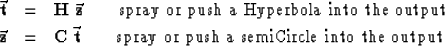 $\vec{\mathbf{t}} = \mathbf{H}\,\vec{\mathbf{z}}$ spray or push a Hyperbola into the output

$\vec{\mathbf{z}} = \mathbf{C}\,\vec{\mathbf{t}}$ spray or push a semiCircle into the output